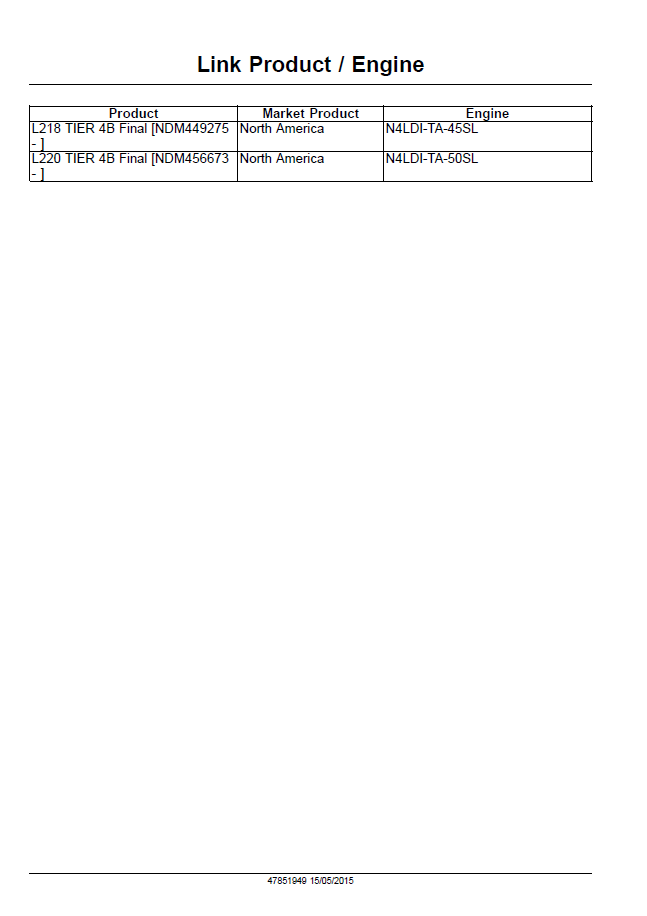 Link Product / Engine

| Product | Market Product | Engine |
|---|---|---|
| L218 TIER 4B Final [NDM449275 - ] | North America | N4LDI-TA-45SL |
| L220 TIER 4B Final [NDM456673 - ] | North America | N4LDI-TA-50SL |

47851949 15/05/2015